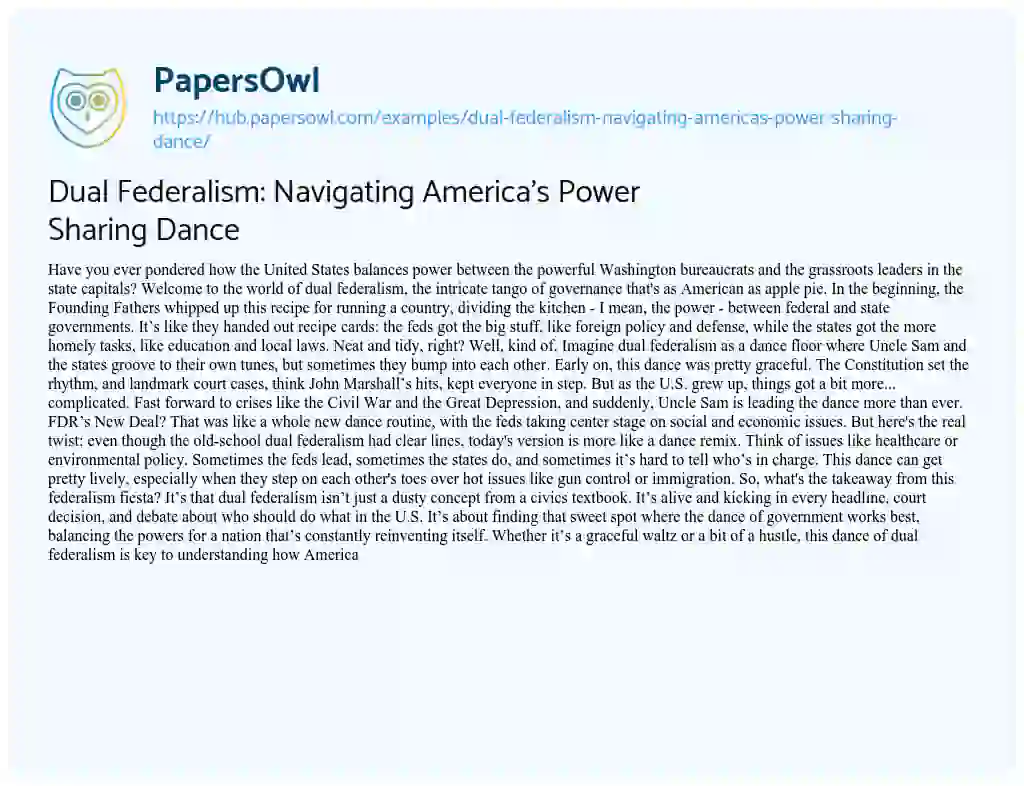 PapersOwl

https://hub.papersowl.com/examples/dual-federalism-navigating-americas-power-sharing-dance/

Dual Federalism: Navigating America's Power Sharing Dance

Have you ever pondered how the United States balances power between the powerful Washington bureaucrats and the grassroots leaders in the state capitals? Welcome to the world of dual federalism, the intricate tango of governance that's as American as apple pie. In the beginning, the Founding Fathers whipped up this recipe for running a country, dividing the kitchen - I mean, the power - between federal and state governments. It's like they handed out recipe cards: the feds got the big stuff, like foreign policy and defense, while the states got the more homely tasks, like education and local laws. Neat and tidy, right? Well, kind of. Imagine dual federalism as a dance floor where Uncle Sam and the states groove to their own tunes, but sometimes they bump into each other. Early on, this dance was pretty graceful. The Constitution set the rhythm, and landmark court cases, think John Marshall's hits, kept everyone in step. But as the U.S. grew up, things got a bit more... complicated. Fast forward to crises like the Civil War and the Great Depression, and suddenly, Uncle Sam is leading the dance more than ever. FDR's New Deal? That was like a whole new dance routine, with the feds taking center stage on social and economic issues. But here's the real twist: even though the old-school dual federalism had clear lines, today's version is more like a dance remix. Think of issues like healthcare or environmental policy. Sometimes the feds lead, sometimes the states do, and sometimes it's hard to tell who's in charge. This dance can get pretty lively, especially when they step on each other's toes over hot issues like gun control or immigration. So, what's the takeaway from this federalism fiesta? It's that dual federalism isn't just a dusty concept from a civics textbook. It's alive and kicking in every headline, court decision, and debate about who should do what in the U.S. It's about finding that sweet spot where the dance of government works best, balancing the powers for a nation that's constantly reinventing itself. Whether it's a graceful waltz or a bit of a hustle, this dance of dual federalism is key to understanding how America